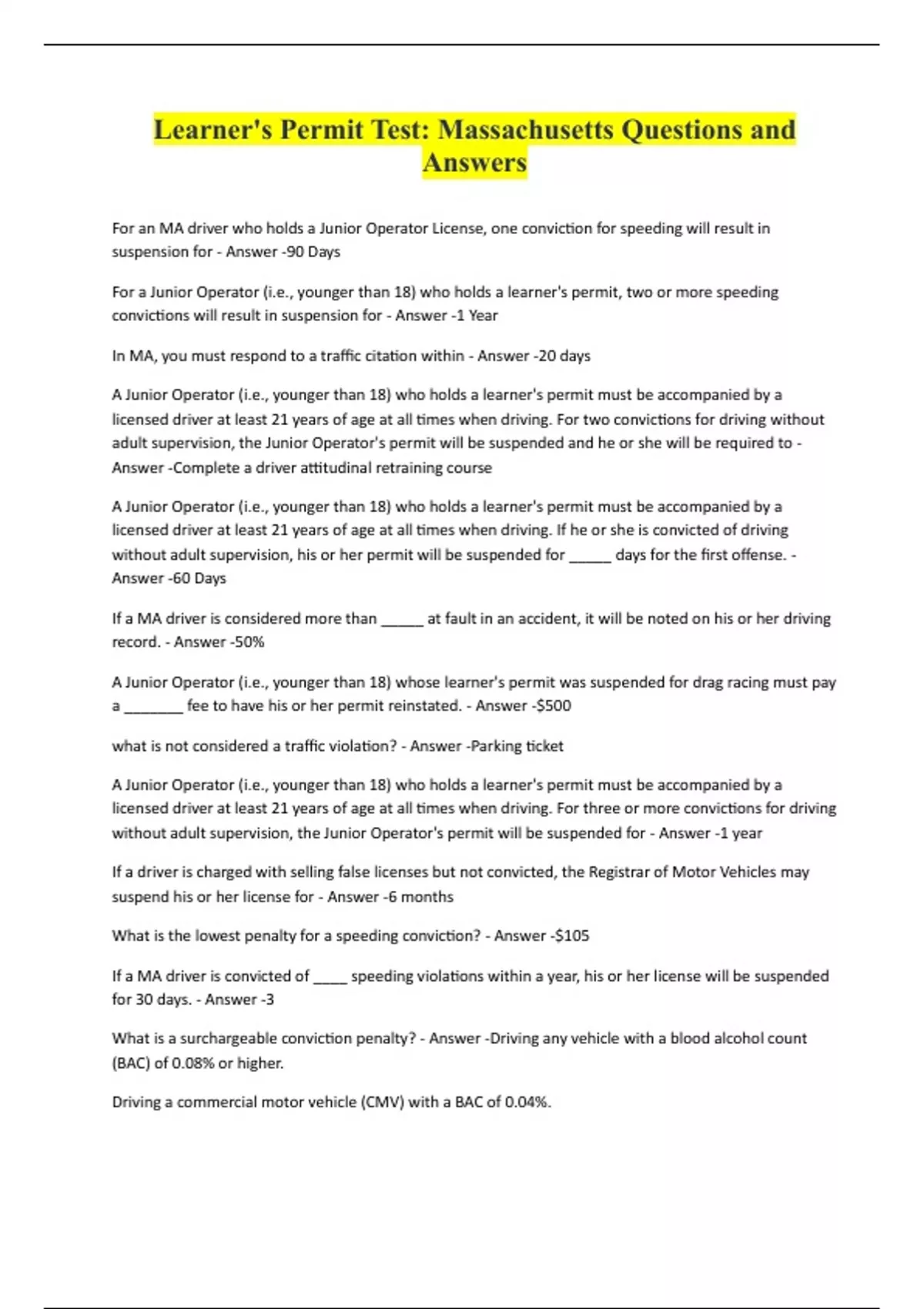 Learner's Permit Test: Massachusetts Questions and Answers

For an MA driver who holds a Junior Operator License, one conviction for speeding will result in suspension for - Answer -90 Days

For a Junior Operator (i.e., younger than 18) who holds a learner's permit, two or more speeding convictions will result in suspension for - Answer -1 Year

In MA, you must respond to a traffic citation within - Answer -20 days

A Junior Operator (i.e., younger than 18) who holds a learner's permit must be accompanied by a licensed driver at least 21 years of age at all times when driving. For two convictions for driving without adult supervision, the Junior Operator's permit will be suspended and he or she will be required to - Answer -Complete a driver attitudinal retraining course

A Junior Operator (i.e., younger than 18) who holds a learner's permit must be accompanied by a licensed driver at least 21 years of age at all times when driving. If he or she is convicted of driving without adult supervision, his or her permit will be suspended for _____ days for the first offense. - Answer -60 Days

If a MA driver is considered more than _____ at fault in an accident, it will be noted on his or her driving record. - Answer -50%

A Junior Operator (i.e., younger than 18) whose learner's permit was suspended for drag racing must pay a _______ fee to have his or her permit reinstated. - Answer -$500

what is not considered a traffic violation? - Answer -Parking ticket

A Junior Operator (i.e., younger than 18) who holds a learner's permit must be accompanied by a licensed driver at least 21 years of age at all times when driving. For three or more convictions for driving without adult supervision, the Junior Operator's permit will be suspended for - Answer -1 year

If a driver is charged with selling false licenses but not convicted, the Registrar of Motor Vehicles may suspend his or her license for - Answer -6 months

What is the lowest penalty for a speeding conviction? - Answer -$105

If a MA driver is convicted of ____ speeding violations within a year, his or her license will be suspended for 30 days. - Answer -3

What is a surchargeable conviction penalty? - Answer -Driving any vehicle with a blood alcohol count (BAC) of 0.08% or higher.

Driving a commercial motor vehicle (CMV) with a BAC of 0.04%.